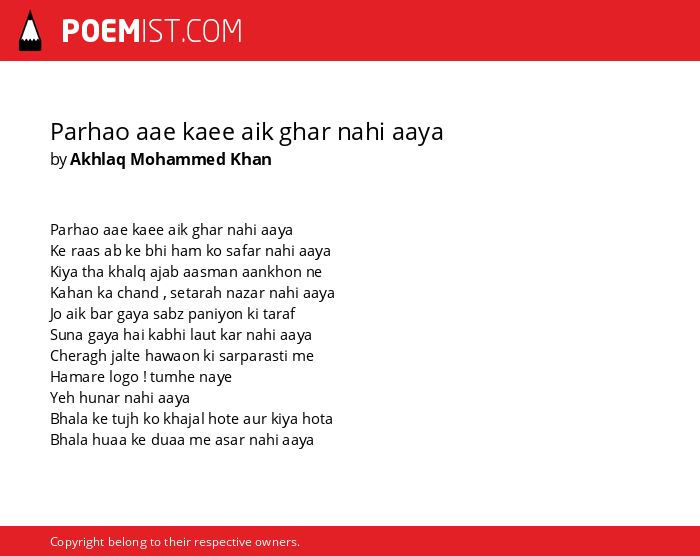 POEMIST.COM

Parhao aae kaee aik ghar nahi aaya
by Akhlaq Mohammed Khan

Parhao aae kaee aik ghar nahi aaya
Ke raas ab ke bhi ham ko safar nahi aaya
Kiya tha khalq ajab aasman aankhon ne
Kahan ka chand , setarah nazar nahi aaya
Jo aik bar gaya sabz paniyon ki taraf
Suna gaya hai kabhi laut kar nahi aaya
Cheragh jalte hawaon ki sarparasti me
Hamare logo ! tumhe naye
Yeh hunar nahi aaya
Bhala ke tujh ko khajal hote aur kiya hota
Bhala huaa ke duaa me asar nahi aaya

Copyright belong to their respective owners.